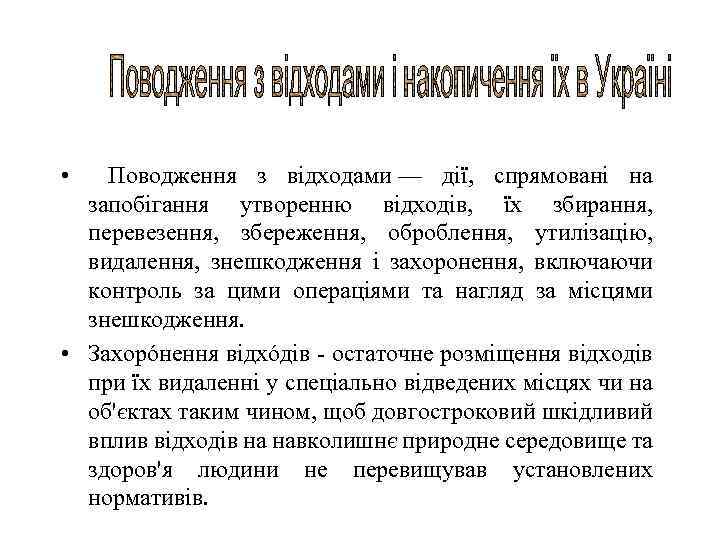 Поводження з відходами і накопичення їх в Україні

• Поводження з відходами — дії, спрямовані на запобігання утворенню відходів, їх збирання, перевезення, збереження, оброблення, утилізацію, видалення, знешкодження і захоронення, включаючи контроль за цими операціями та нагляд за місцями знешкодження.

• Захоро́нення відхо́дів - остаточне розміщення відходів при їх видаленні у спеціально відведених місцях чи на об'єктах таким чином, щоб довгостроковий шкідливий вплив відходів на навколишнє природне середовище та здоров'я людини не перевищував установлених нормативів.